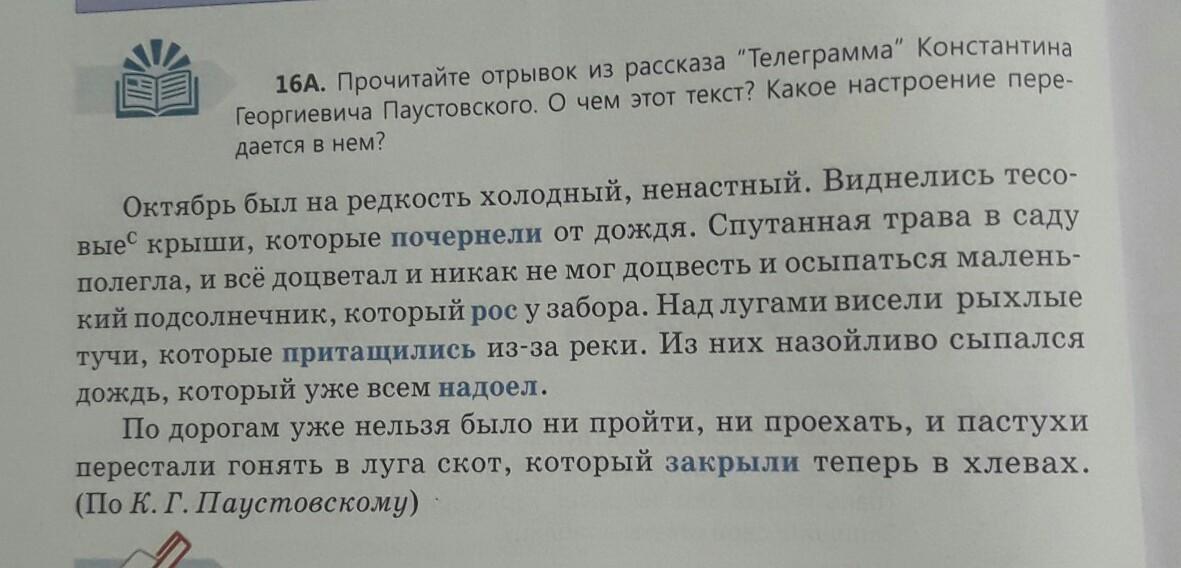 16А. Прочитайте отрывок из рассказа "Телеграмма" Константина Георгиевича Паустовского. О чем этот текст? Какое настроение передается в нем?

Октябрь был на редкость холодный, ненастный. Виднелись тесовые$^{с}$ крыши, которые почернели от дождя. Спутанная трава в саду полегла, и всё доцветал и никак не мог доцвесть и осыпаться маленький подсолнечник, который рос у забора. Над лугами висели рыхлые тучи, которые притащились из-за реки. Из них назойливо сыпался дождь, который уже всем надоел.

По дорогам уже нельзя было ни пройти, ни проехать, и пастухи перестали гонять в луга скот, который закрыли теперь в хлевах. (По К. Г. Паустовскому)